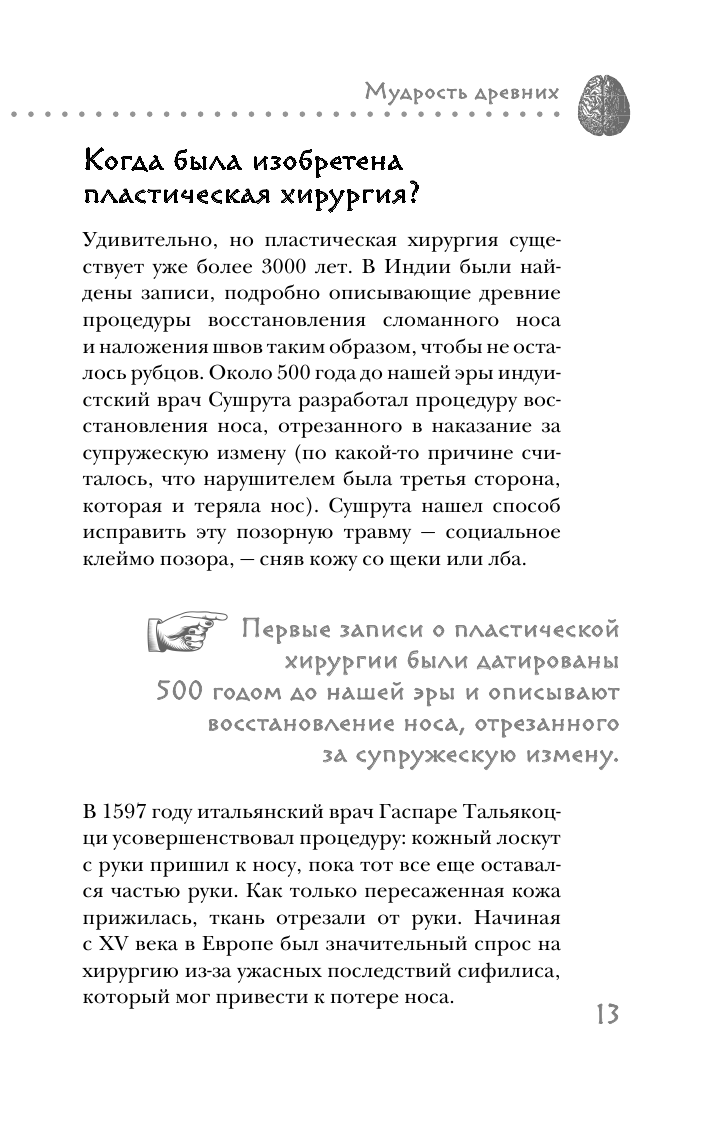 Мудрость древних

Когда была изобретена пластическая хирургия?

Удивительно, но пластическая хирургия существует уже более 3000 лет. В Индии были найдены записи, подробно описывающие древние процедуры восстановления сломанного носа и наложения швов таким образом, чтобы не осталось рубцов. Около 500 года до нашей эры индуистский врач Сушрута разработал процедуру восстановления носа, отрезанного в наказание за супружескую измену (по какой-то причине считалось, что нарушителем была третья сторона, которая и теряла нос). Сушрута нашел способ исправить эту позорную травму — социальное клеймо позора, — сняв кожу со щеки или лба.

Первые записи о пластической хирургии были датированы 500 годом до нашей эры и описывают восстановление носа, отрезанного за супружескую измену.

В 1597 году итальянский врач Гаспаре Тальякоцци усовершенствовал процедуру: кожный лоскут с руки пришил к носу, пока тот все еще оставался частью руки. Как только пересаженная кожа прижилась, ткань отрезали от руки. Начиная с XV века в Европе был значительный спрос на хирургию из-за ужасных последствий сифилиса, который мог привести к потере носа.

13